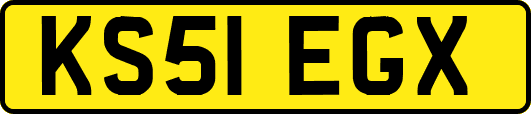 KS51 EGX